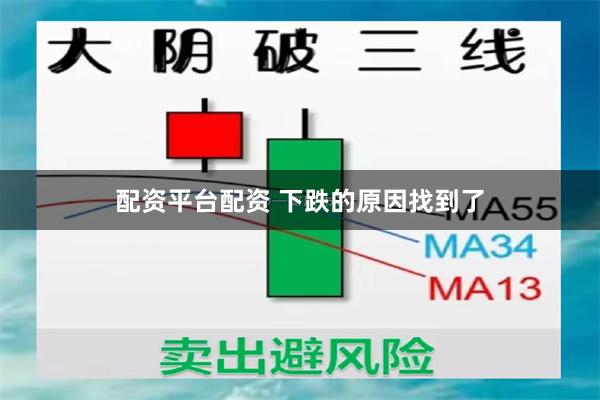 大阴破三线

配资平台配资 下跌的原因找到了

MA55

MA34

MA13

卖出避风险